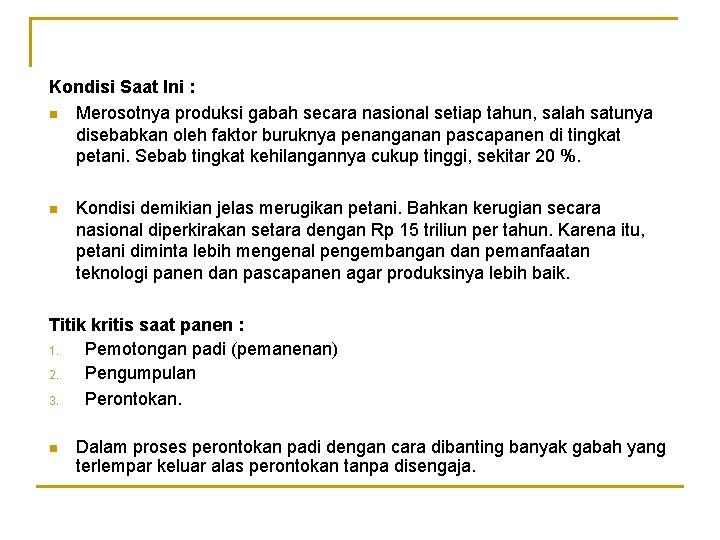 Kondisi Saat Ini :

Merosotnya produksi gabah secara nasional setiap tahun, salah satunya disebabkan oleh faktor buruknya penanganan pascapanen di tingkat petani. Sebab tingkat kehilangannya cukup tinggi, sekitar 20 %.

Kondisi demikian jelas merugikan petani. Bahkan kerugian secara nasional diperkirakan setara dengan Rp 15 triliun per tahun. Karena itu, petani diminta lebih mengenal pengembangan dan pemanfaatan teknologi panen dan pascapanen agar produksinya lebih baik.

Titik kritis saat panen :
1. Pemotongan padi (pemanenan)
2. Pengumpulan
3. Perontokan.

Dalam proses perontokan padi dengan cara dibanting banyak gabah yang terlempar keluar alas perontokan tanpa disengaja.